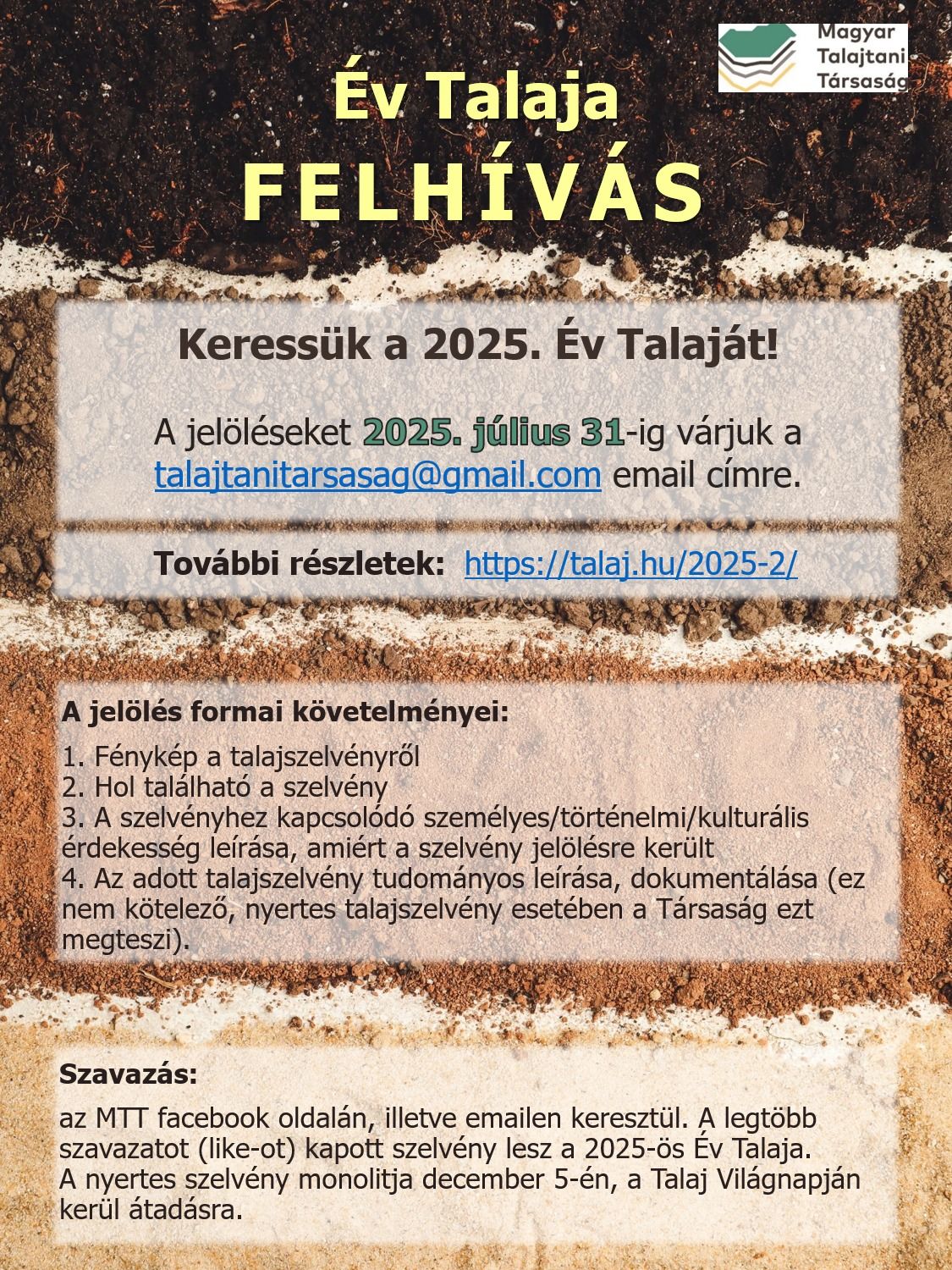 Magyar
Talajtani
Társaság

Év Talaja
FELHÍVÁS

Keressük a 2025. Év Talaját!

A jelöléseket 2025. július 31-ig várjuk a talajtanitarsasag@gmail.com email címre.

További részletek: https://talaj.hu/2025-2/

A jelölés formai követelményei:

1. Fénykép a talajszelvényről
2. Hol található a szelvény
3. A szelvényhez kapcsolódó személyes/történelmi/kulturális érdekesség leírása, amiért a szelvény jelölésre került
4. Az adott talajszelvény tudományos leírása, dokumentálása (ez nem kötelező, nyertes talajszelvény esetében a Társaság ezt megteszi).

Szavazás:

az MTT facebook oldalán, illetve emailen keresztül. A legtöbb szavazatot (like-ot) kapott szelvény lesz a 2025-ös Év Talaja.
A nyertes szelvény monolitja december 5-én, a Talaj Világnapján kerül átadásra.